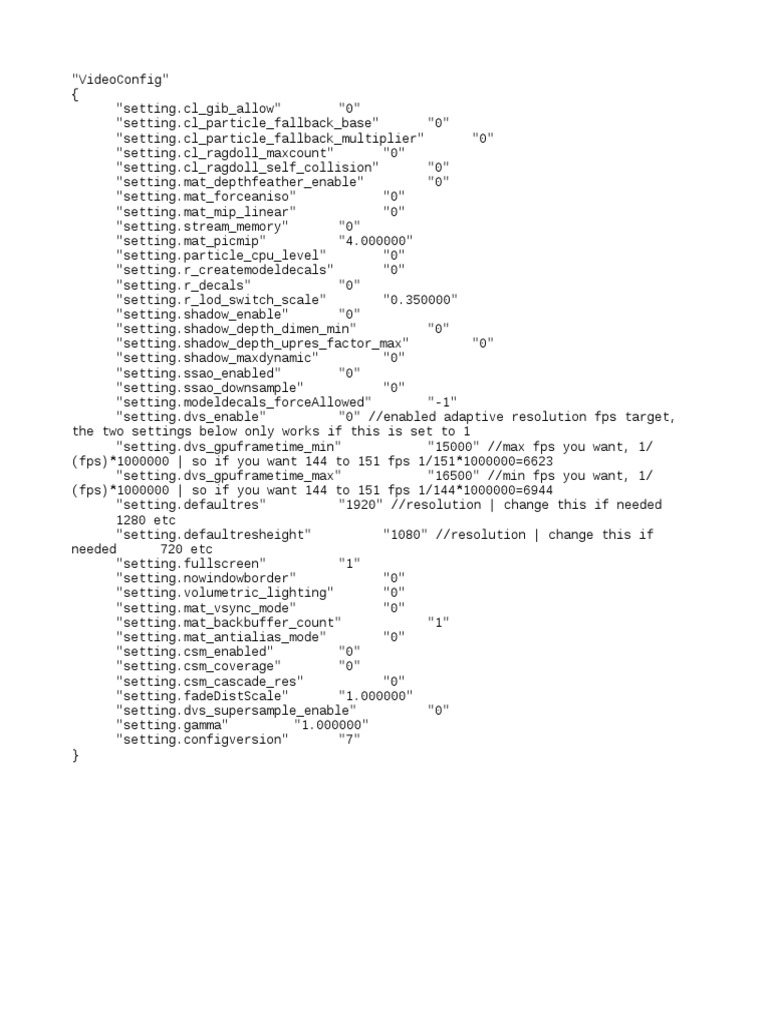 "VideoConfig"
{
	"setting.cl_gib_allow"		"0"
	"setting.cl_particle_fallback_base"		"0"
	"setting.cl_particle_fallback_multiplier"		"0"
	"setting.cl_ragdoll_maxcount"		"0"
	"setting.cl_ragdoll_self_collision"		"0"
	"setting.mat_depthfeather_enable"		"0"
	"setting.mat_forceaniso"		"0"
	"setting.mat_mip_linear"		"0"
	"setting.stream_memory"		"0"
	"setting.mat_picmip"		"4.000000"
	"setting.particle_cpu_level"		"0"
	"setting.r_createmodeldecals"		"0"
	"setting.r_decals"		"0"
	"setting.r_lod_switch_scale"		"0.350000"
	"setting.shadow_enable"		"0"
	"setting.shadow_depth_dimen_min"		"0"
	"setting.shadow_depth_upres_factor_max"		"0"
	"setting.shadow_maxdynamic"		"0"
	"setting.ssao_enabled"		"0"
	"setting.ssao_downsample"		"0"
	"setting.modeldecals_forceAllowed"		"-1"
	"setting.dvs_enable"		"0" //enabled adaptive resolution fps target, the two settings below only works if this is set to 1
	"setting.dvs_gpuframetime_min"		"15000" //max fps you want, 1/(fps)*1000000 | so if you want 144 to 151 fps 1/151*1000000=6623
	"setting.dvs_gpuframetime_max"		"16500" //min fps you want, 1/(fps)*1000000 | so if you want 144 to 151 fps 1/144*1000000=6944
	"setting.defaultres"		"1920" //resolution | change this if needed	1280 etc
	"setting.defaultresheight"		"1080" //resolution | change this if needed	720 etc
	"setting.fullscreen"		"1"
	"setting.nowindowborder"		"0"
	"setting.volumetric_lighting"		"0"
	"setting.mat_vsync_mode"		"0"
	"setting.mat_backbuffer_count"		"1"
	"setting.mat_antialias_mode"		"0"
	"setting.csm_enabled"		"0"
	"setting.csm_coverage"		"0"
	"setting.csm_cascade_res"		"0"
	"setting.fadeDistScale"		"1.000000"
	"setting.dvs_supersample_enable"		"0"
	"setting.gamma"		"1.000000"
	"setting.configversion"		"7"
}